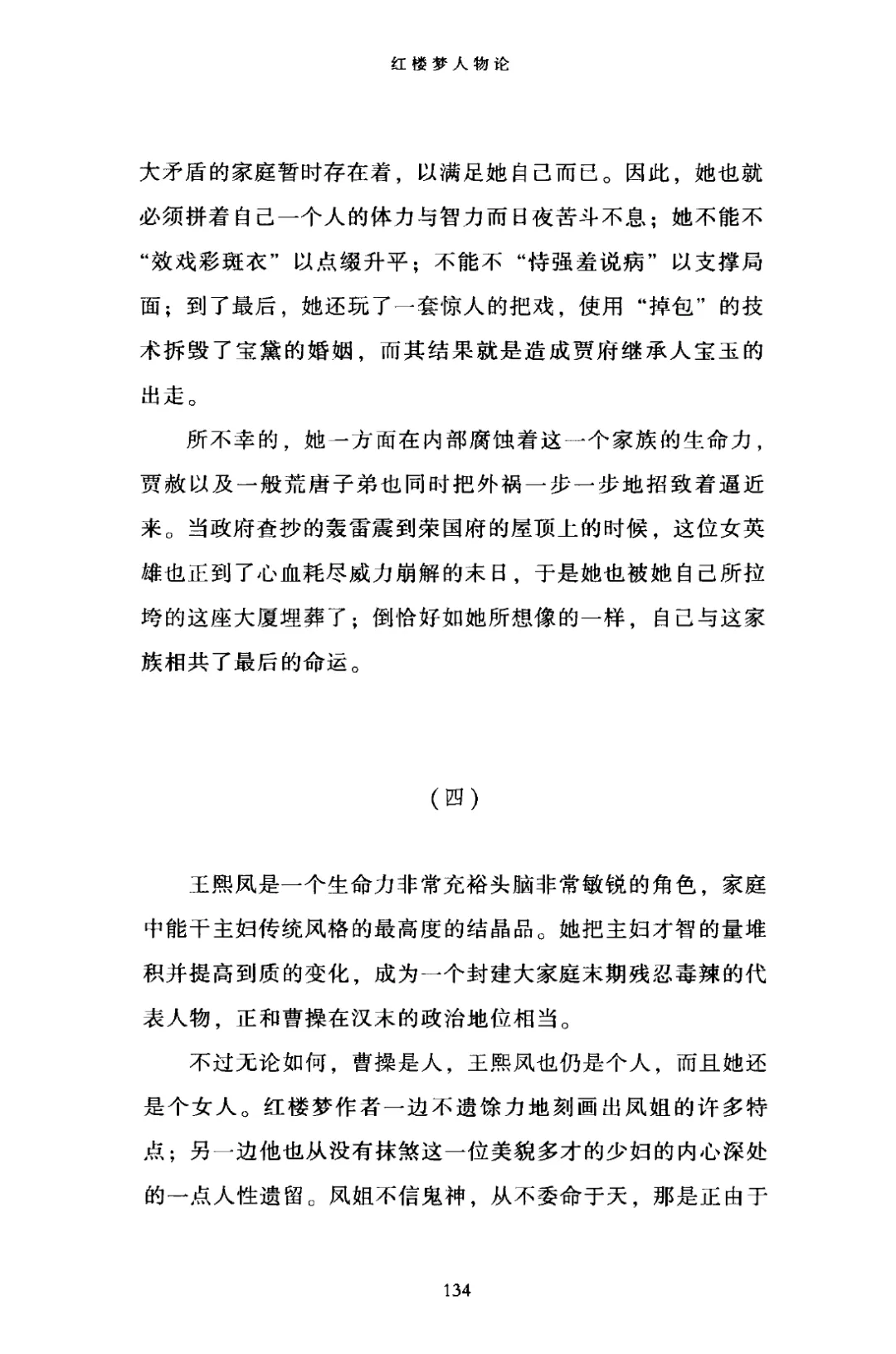 红楼梦人物论

大矛盾的家庭暂时存在着，以满足她自己而已。因此，她也就必须拼着自己一个人的体力与智力而日夜苦斗不息；她不能不“效戏彩斑衣”以点缀升平；不能不“恃强羞说病”以支撑局面；到了最后，她还玩了一套惊人的把戏，使用“掉包”的技术拆毁了宝黛的婚姻，而其结果就是造成贾府继承人宝玉的出走。

所不幸的，她一方面在内部腐蚀着这一个家族的生命力，贾赦以及一般荒唐子弟也同时把外祸一步一步地招致着逼近来。当政府查抄的轰雷震到荣国府的屋顶上的时候，这位女英雄也正到了心血耗尽威力崩解的末日，于是她也被她自己所拉垮的这座大厦埋葬了；倒恰好如她所想像的一样，自己与这家族相共了最后的命运。

（四）

王熙凤是一个生命力非常充裕头脑非常敏锐的角色，家庭中能干主妇传统风格的最高度的结晶品。她把主妇才智的量堆积并提高到质的变化，成为一个封建大家庭末期残忍毒辣的代表人物，正和曹操在汉末的政治地位相当。

不过无论如何，曹操是人，王熙凤也仍是个人，而且她还是个女人。红楼梦作者一边不遗馀力地刻画出凤姐的许多特点；另一边他也从没有抹煞这一位美貌多才的少妇的内心深处的一点人性遗留。凤姐不信鬼神，从不委命于天，那是正由于

134